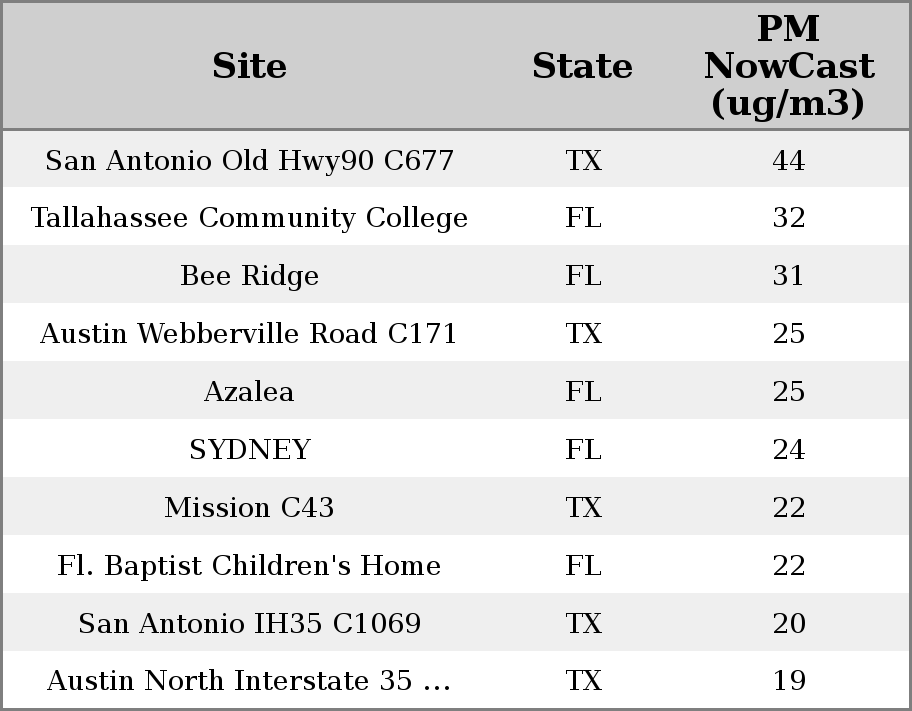 | Site | State | PM NowCast (ug/m3) |
|---|---|---|
| San Antonio Old Hwy90 C677 | TX | 44 |
| Tallahassee Community College | FL | 32 |
| Bee Ridge | FL | 31 |
| Austin Webberville Road C171 | TX | 25 |
| Azalea | FL | 25 |
| SYDNEY | FL | 24 |
| Mission C43 | TX | 22 |
| Fl. Baptist Children's Home | FL | 22 |
| San Antonio IH35 C1069 | TX | 20 |
| Austin North Interstate 35 ... | TX | 19 |